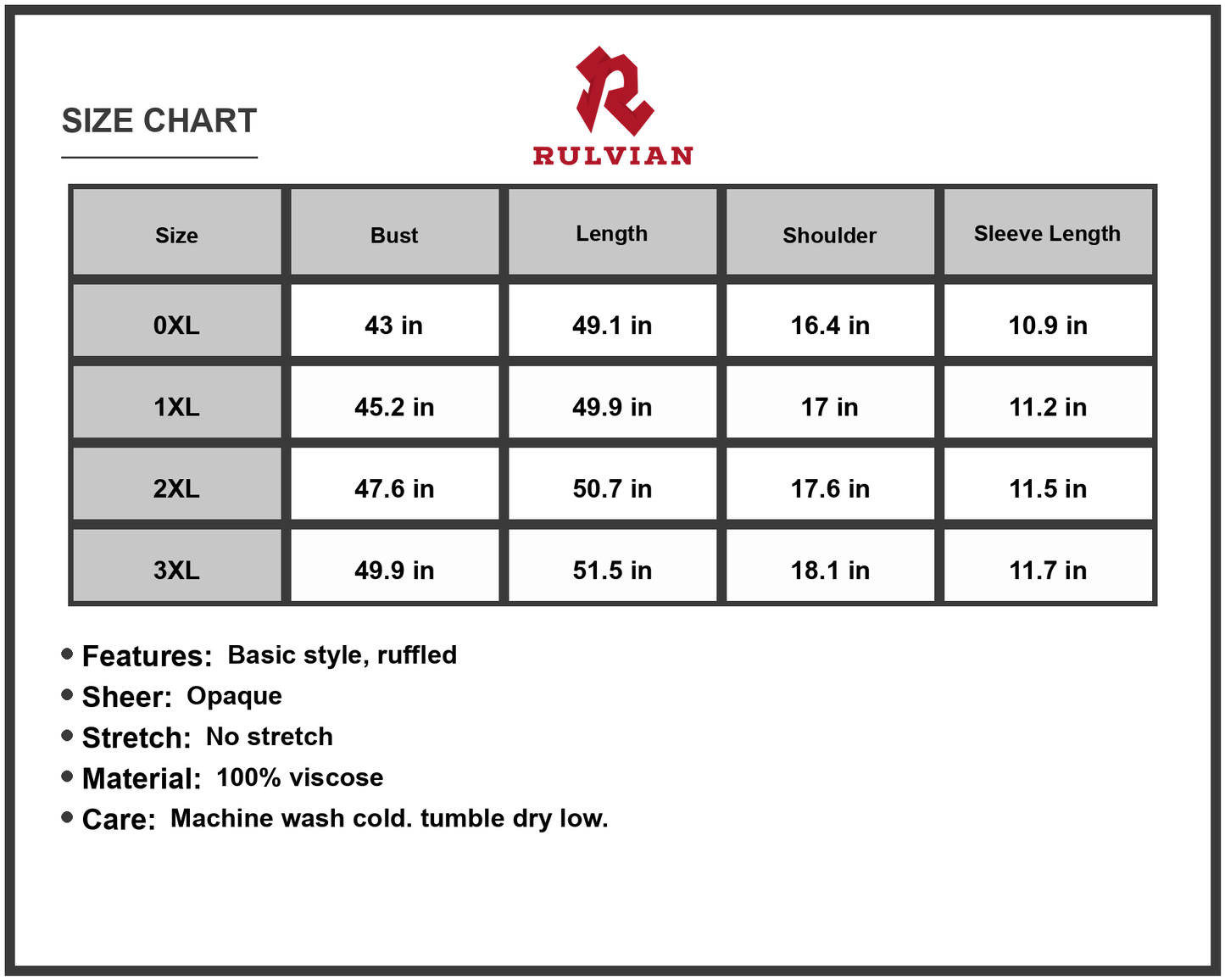 SIZE CHART

RULVIAN

| Size | Bust | Length | Shoulder | Sleeve Length |
|---|---|---|---|---|
| 0XL | 43 in | 49.1 in | 16.4 in | 10.9 in |
| 1XL | 45.2 in | 49.9 in | 17 in | 11.2 in |
| 2XL | 47.6 in | 50.7 in | 17.6 in | 11.5 in |
| 3XL | 49.9 in | 51.5 in | 18.1 in | 11.7 in |

• Features: Basic style, ruffled
• Sheer: Opaque
• Stretch: No stretch
• Material: 100% viscose
• Care: Machine wash cold. tumble dry low.